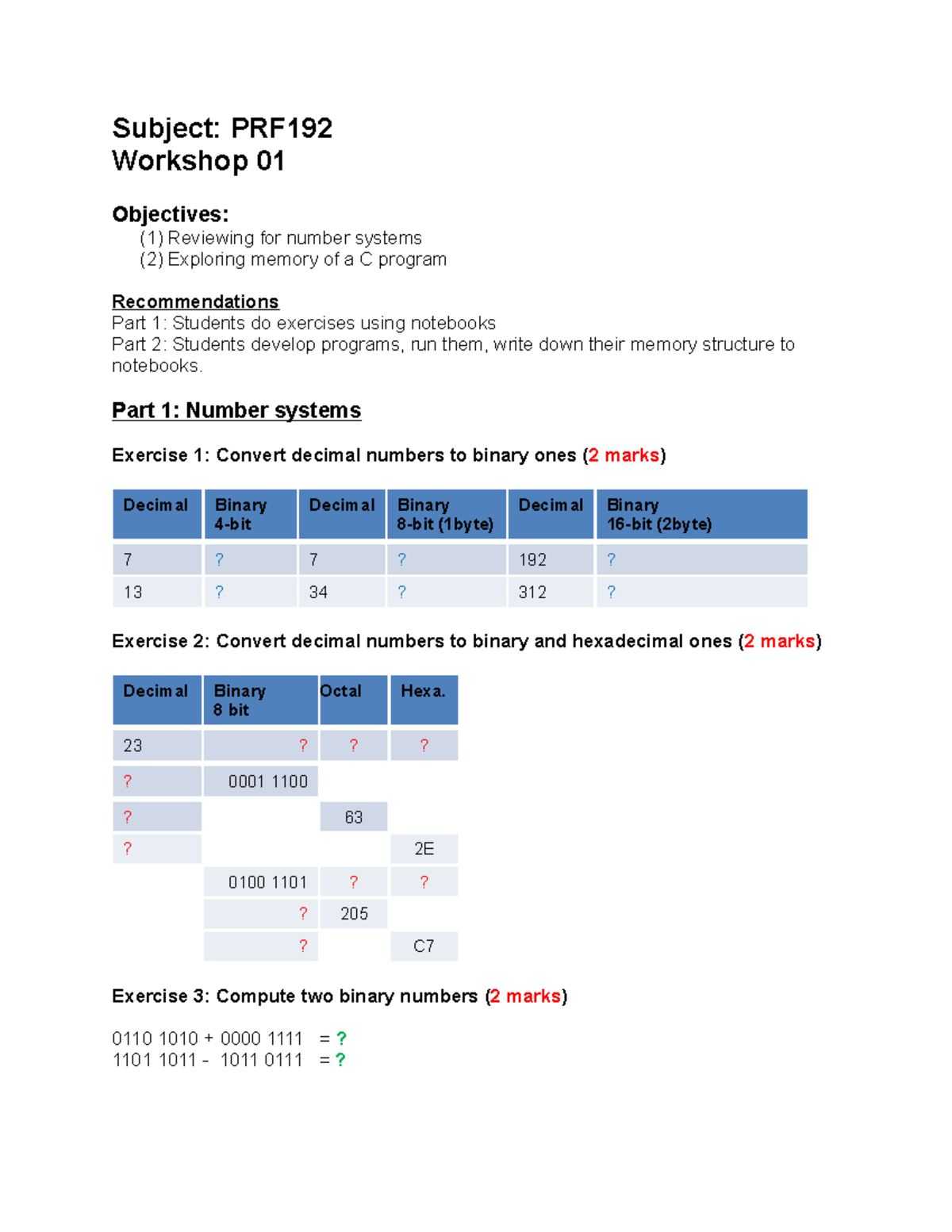 Subject: PRF192
Workshop 01

Objectives:
(1) Reviewing for number systems
(2) Exploring memory of a C program

Recommendations
Part 1: Students do exercises using notebooks
Part 2: Students develop programs, run them, write down their memory structure to notebooks.

Part 1: Number systems

Exercise 1: Convert decimal numbers to binary ones (2 marks)

| Decimal | Binary 4-bit | Decimal | Binary 8-bit (1byte) | Decimal | Binary 16-bit (2byte) |
|---|---|---|---|---|---|
| 7 | ? | 7 | ? | 192 | ? |
| 13 | ? | 34 | ? | 312 | ? |

Exercise 2: Convert decimal numbers to binary and hexadecimal ones (2 marks)

| Decimal | Binary 8 bit | Octal | Hexa. |
|---|---|---|---|
| 23 | ? | ? | ? |
| ? | 0001 1100 | | |
| ? | | 63 | |
| ? | | | 2E |
| | 0100 1101 | ? | ? |
| | ? | 205 | |
| | ? | | C7 |

Exercise 3: Compute two binary numbers (2 marks)

0110 1010 + 0000 1111 = ?
1101 1011 - 1011 0111 = ?